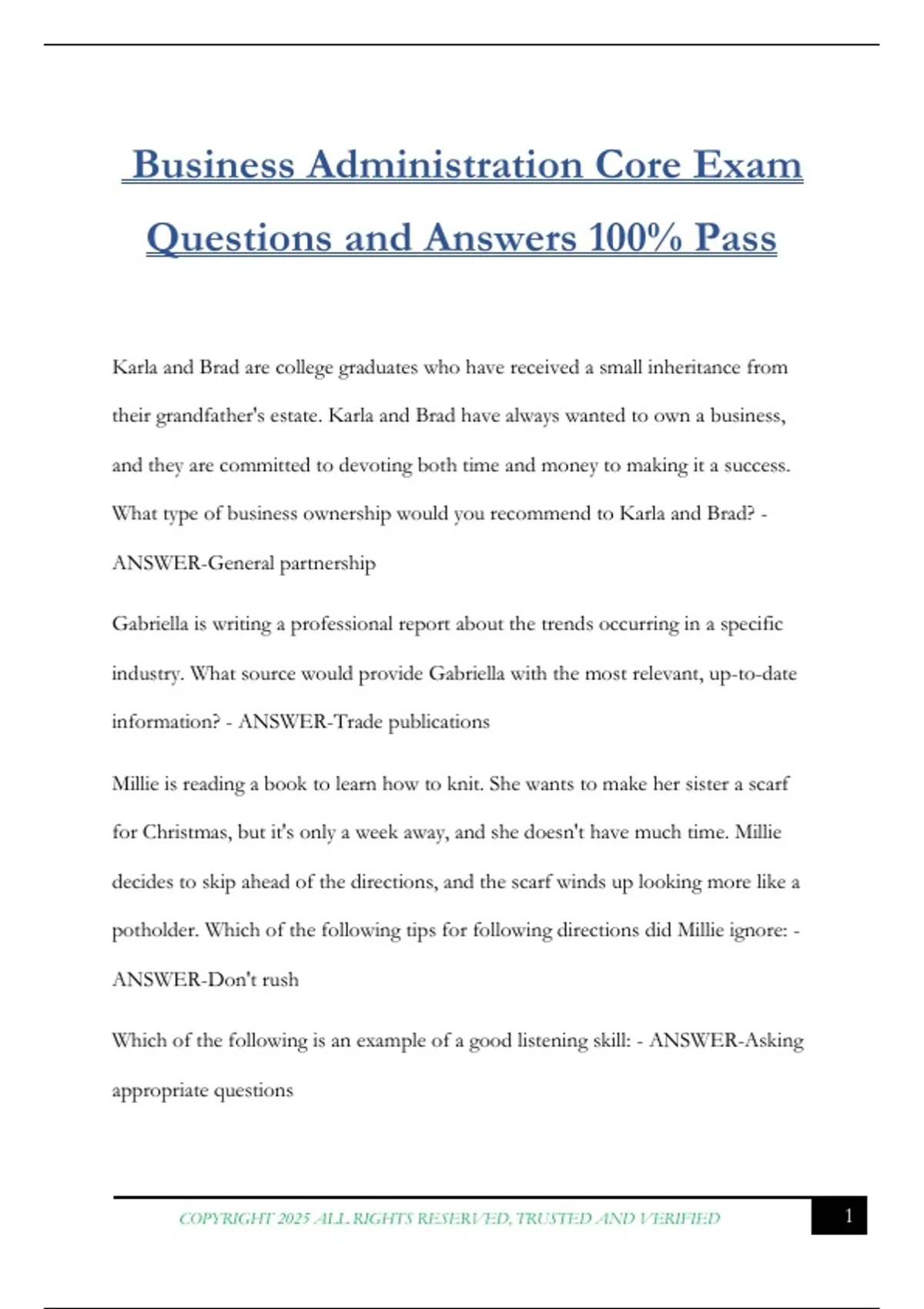 Business Administration Core Exam Questions and Answers 100% Pass

Karla and Brad are college graduates who have received a small inheritance from their grandfather's estate. Karla and Brad have always wanted to own a business, and they are committed to devoting both time and money to making it a success. What type of business ownership would you recommend to Karla and Brad? - ANSWER-General partnership

Gabriella is writing a professional report about the trends occurring in a specific industry. What source would provide Gabriella with the most relevant, up-to-date information? - ANSWER-Trade publications

Millie is reading a book to learn how to knit. She wants to make her sister a scarf for Christmas, but it's only a week away, and she doesn't have much time. Millie decides to skip ahead of the directions, and the scarf winds up looking more like a potholder. Which of the following tips for following directions did Millie ignore: - ANSWER-Don't rush

Which of the following is an example of a good listening skill: - ANSWER-Asking appropriate questions

COPYRIGHT 2025 ALL RIGHTS RESERVED, TRUSTED AND VERIFIED

1